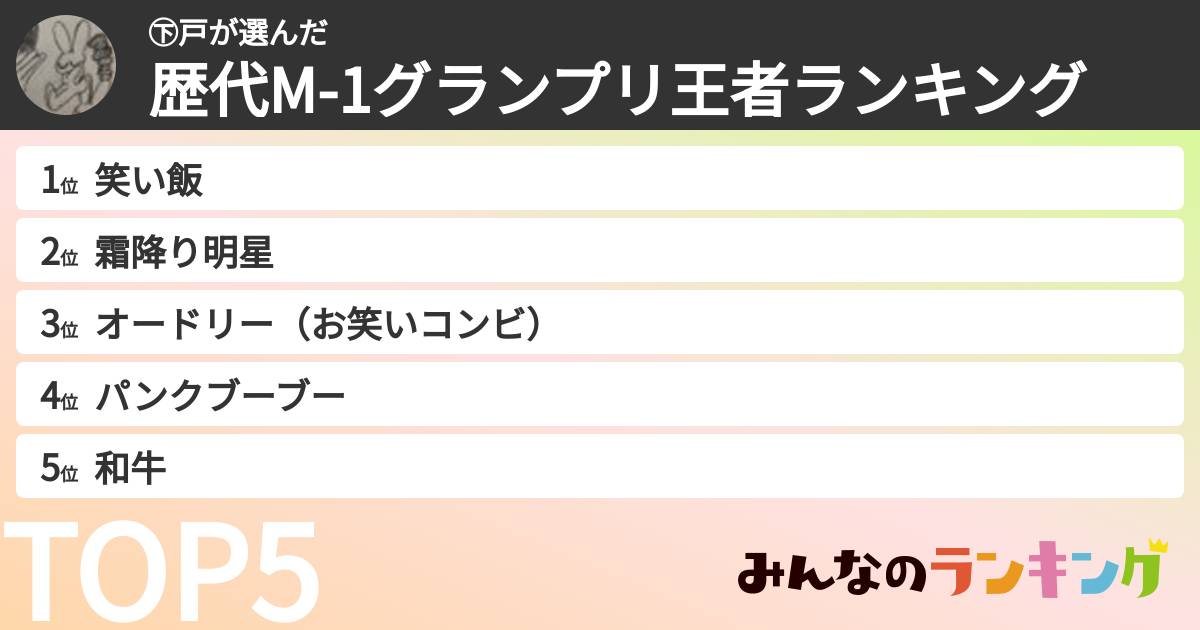 ㊦戸が選んだ
歴代M-1グランプリ王者ランキング

1位 笑い飯
2位 霜降り明星
3位 オードリー（お笑いコンビ）
4位 パンクブーブー
5位 和牛

TOP5

みんなのランキング